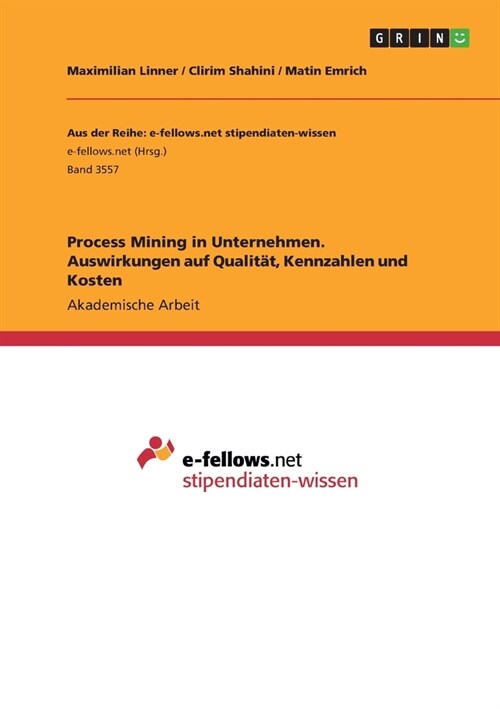 GRIN

Maximilian Linner / Clirim Shahini / Matin Emrich

Aus der Reihe: e-fellows.net stipendiaten-wissen
e-fellows.net (Hrsg.)
Band 3557

Process Mining in Unternehmen. Auswirkungen auf Qualität, Kennzahlen und Kosten

Akademische Arbeit

e-fellows.net
stipendiaten-wissen